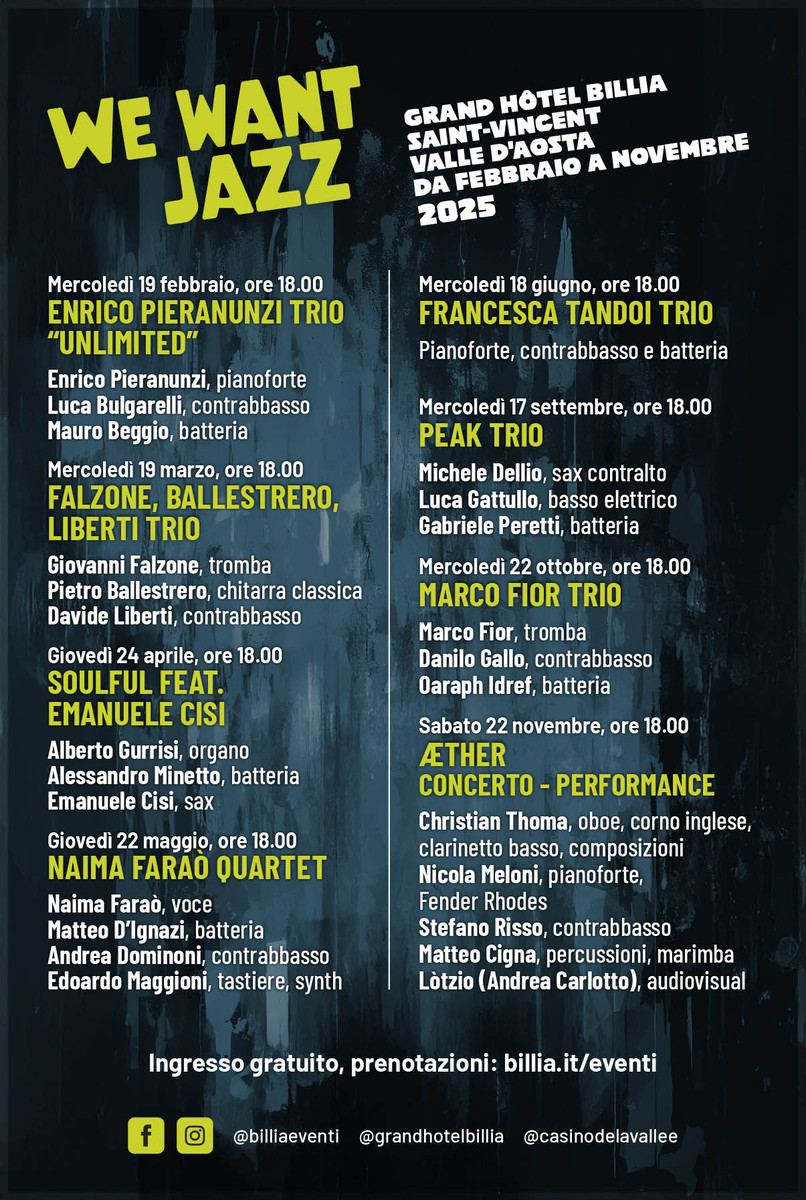 WE WANT JAZZ

GRAND HÔTEL BILLIA
SAINT-VINCENT
VALLE D'AOSTA
DA FEBBRAIO A NOVEMBRE
2025

Mercoledì 19 febbraio, ore 18.00
ENRICO PIERANUNZI TRIO "UNLIMITED"
Enrico Pieranunzi, pianoforte
Luca Bulgarelli, contrabbasso
Mauro Beggio, batteria

Mercoledì 19 marzo, ore 18.00
FALZONE, BALLESTRERO, LIBERTI TRIO
Giovanni Falzone, tromba
Pietro Ballestrero, chitarra classica
Davide Liberti, contrabbasso

Giovedì 24 aprile, ore 18.00
SOULFUL FEAT. EMANUELE CISI
Alberto Gurrisi, organo
Alessandro Minetto, batteria
Emanuele Cisi, sax

Giovedì 22 maggio, ore 18.00
NAIMA FARAÒ QUARTET
Naima Faraò, voce
Matteo D'Ignazi, batteria
Andrea Dominoni, contrabbasso
Edoardo Maggioni, tastiere, synth

Mercoledì 18 giugno, ore 18.00
FRANCESCA TANDOI TRIO
Pianoforte, contrabbasso e batteria

Mercoledì 17 settembre, ore 18.00
PEAK TRIO
Michele Dellio, sax contralto
Luca Gattullo, basso elettrico
Gabriele Peretti, batteria

Mercoledì 22 ottobre, ore 18.00
MARCO FIOR TRIO
Marco Fior, tromba
Danilo Gallo, contrabbasso
Oaraph Idref, batteria

Sabato 22 novembre, ore 18.00
ÆTHER
CONCERTO - PERFORMANCE
Christian Thoma, oboe, corno inglese, clarinetto basso, composizioni
Nicola Meloni, pianoforte, Fender Rhodes
Stefano Risso, contrabbasso
Matteo Cigna, percussioni, marimba
Lòtzio (Andrea Carlotto), audiovisual

Ingresso gratuito, prenotazioni: billia.it/eventi

@billiaeventi @grandhotelbillia @casinodelavallee